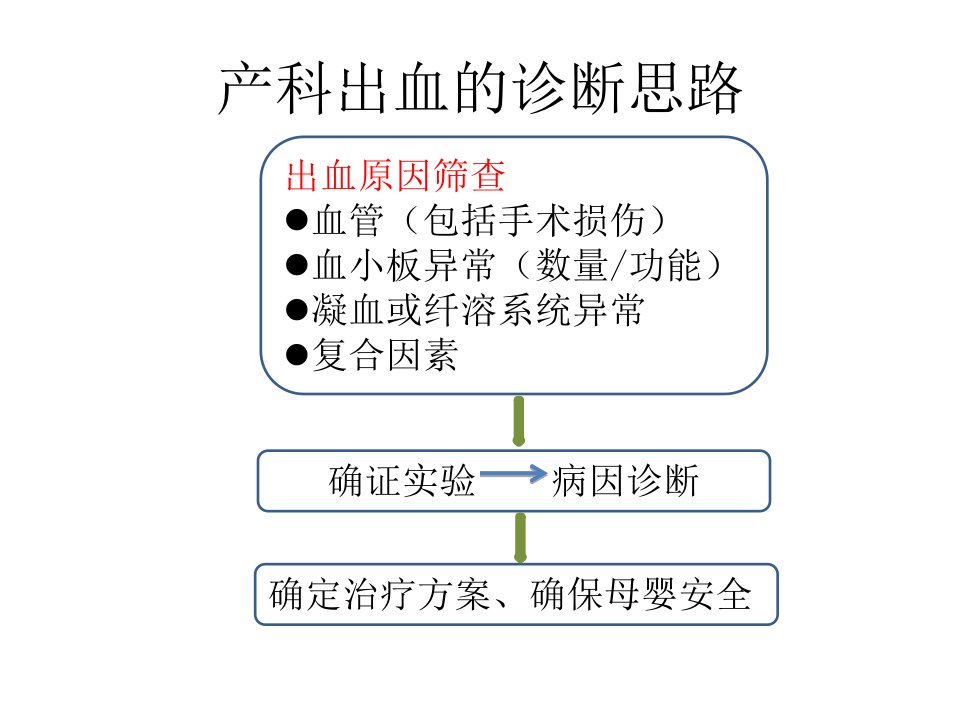 产科出血的诊断思路

出血原因筛查
●血管（包括手术损伤）
●血小板异常（数量/功能）
●凝血或纤溶系统异常
●复合因素

确证实验 → 病因诊断

确定治疗方案、确保母婴安全